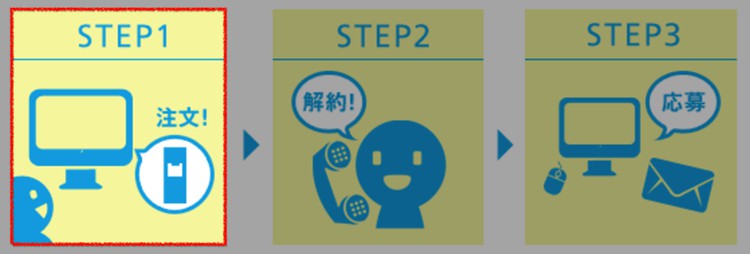 STEP1

注文!

STEP2

解約!

STEP3

応募